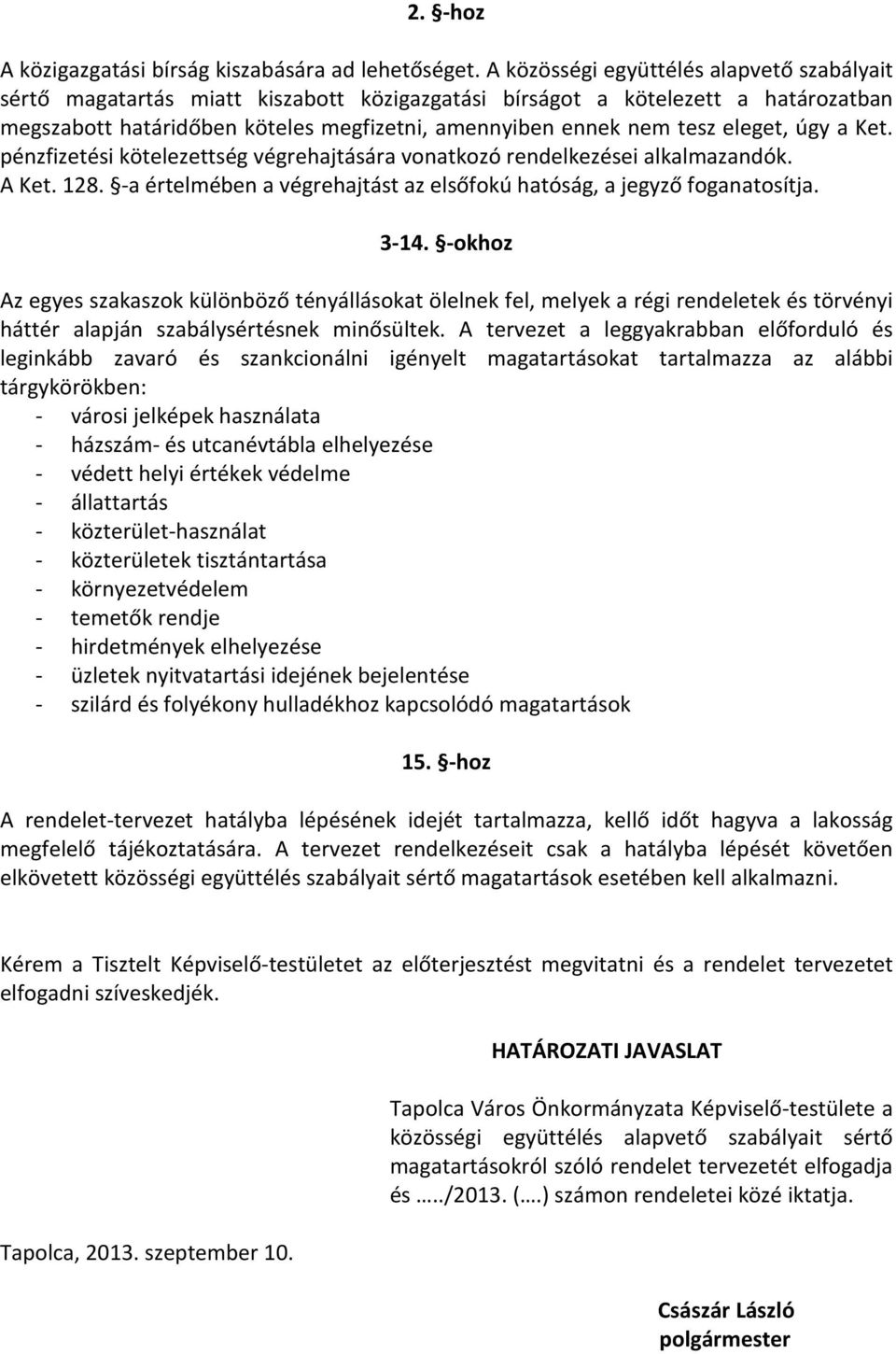 2. §-hoz

A közigazgatási bírság kiszabására ad lehetőséget. A közösségi együttélés alapvető szabályait sértő magatartás miatt kiszabott közigazgatási bírságot a kötelezett a határozatban megszabott határidőben köteles megfizetni, amennyiben ennek nem tesz eleget, úgy a Ket. pénzfizetési kötelezettség végrehajtására vonatkozó rendelkezései alkalmazandók. A Ket. 128. §-a értelmében a végrehajtást az elsőfokú hatóság, a jegyző foganatosítja.

3-14. §-okhoz

Az egyes szakaszok különböző tényállásokat ölelnek fel, melyek a régi rendeletek és törvényi háttér alapján szabálysértésnek minősültek. A tervezet a leggyakrabban előforduló és leginkább zavaró és szankcionálni igényelt magatartásokat tartalmazza az alábbi tárgykörökben:
- városi jelképek használata
- házszám- és utcanévtábla elhelyezése
- védett helyi értékek védelme
- állattartás
- közterület-használat
- közterületek tisztántartása
- környezetvédelem
- temetők rendje
- hirdetmények elhelyezése
- üzletek nyitvatartási idejének bejelentése
- szilárd és folyékony hulladékhoz kapcsolódó magatartások

15. §-hoz

A rendelet-tervezet hatályba lépésének idejét tartalmazza, kellő időt hagyva a lakosság megfelelő tájékoztatására. A tervezet rendelkezéseit csak a hatályba lépését követően elkövetett közösségi együttélés szabályait sértő magatartások esetében kell alkalmazni.

Kérem a Tisztelt Képviselő-testületet az előterjesztést megvitatni és a rendelet tervezetet elfogadni szíveskedjék.

HATÁROZATI JAVASLAT

Tapolca Város Önkormányzata Képviselő-testülete a közösségi együttélés alapvető szabályait sértő magatartásokról szóló rendelet tervezetét elfogadja és …../2013. (….) számon rendeletei közé iktatja.

Tapolca, 2013. szeptember 10.

Császár László
polgármester